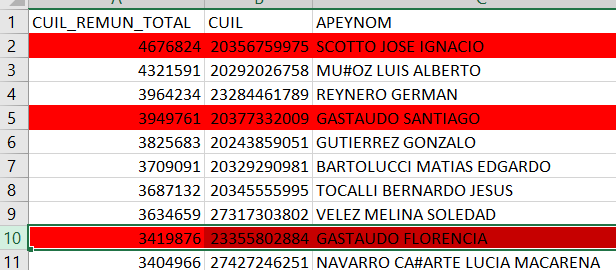 | | A | B | C |
|---|---|---|---|
| 1 | CUIL_REMUN_TOTAL | CUIL | APEYNOM |
| 2 | 4676824 | 20356759975 | SCOTTO JOSE IGNACIO |
| 3 | 4321591 | 20292026758 | MU#OZ LUIS ALBERTO |
| 4 | 3964234 | 23284461789 | REYNERO GERMAN |
| 5 | 3949761 | 20377332009 | GASTAUDO SANTIAGO |
| 6 | 3825683 | 20243859051 | GUTIERREZ GONZALO |
| 7 | 3709091 | 20329290981 | BARTOLUCCI MATIAS EDGARDO |
| 8 | 3687132 | 20345555995 | TOCALLI BERNARDO JESUS |
| 9 | 3634659 | 27317303802 | VELEZ MELINA SOLEDAD |
| 10 | 3419876 | 23355802884 | GASTAUDO FLORENCIA |
| 11 | 3404966 | 27427246251 | NAVARRO CA#ARTE LUCIA MACARENA |